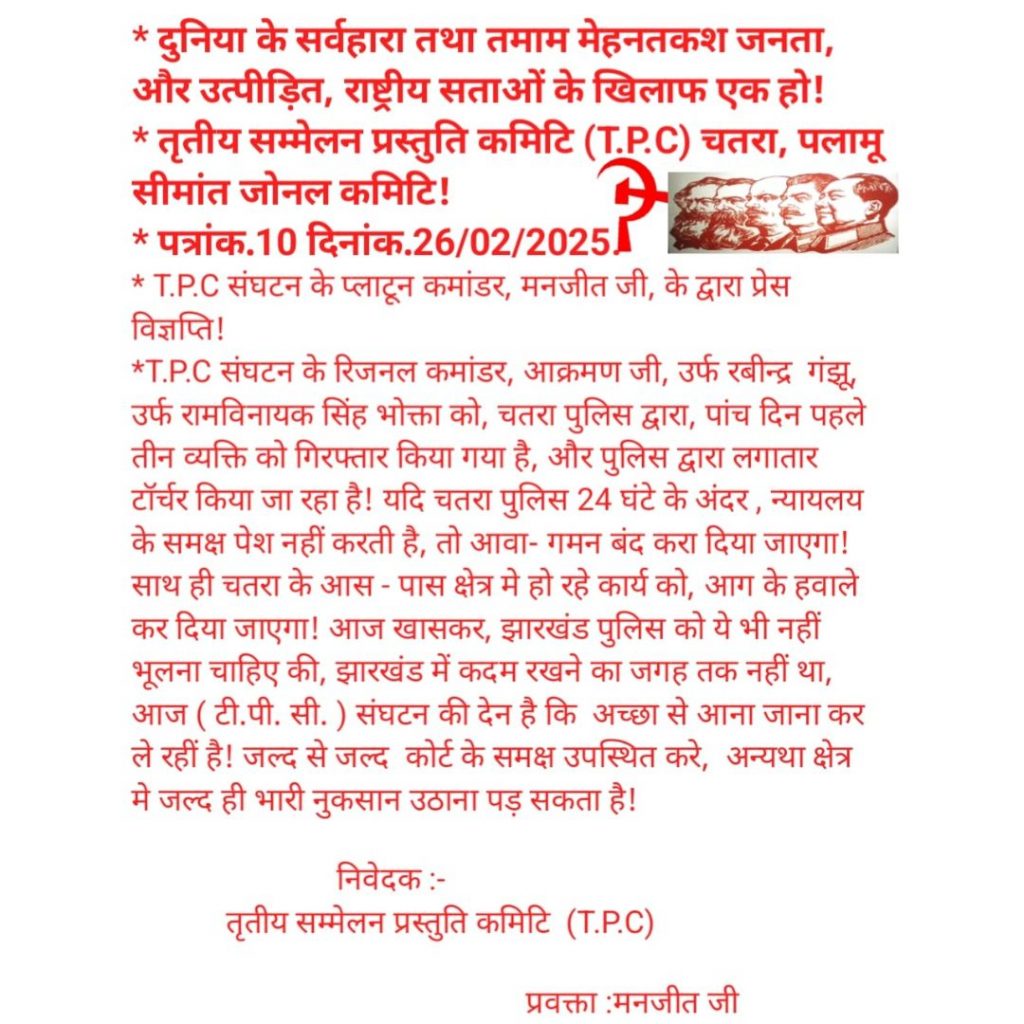 * दुनिया के सर्वहारा तथा तमाम मेहनतकश जनता, और उत्पीड़ित, राष्ट्रीय सताओं के खिलाफ एक हो!
* तृतीय सम्मेलन प्रस्तुति कमिटि (T.P.C) चतरा, पलामू सीमांत जोनल कमिटि!
* पत्रांक.10 दिनांक.26/02/2025.
* T.P.C संघटन के प्लाटून कमांडर, मनजीत जी, के द्वारा प्रेस विज्ञप्ति!
*T.P.C संघटन के रिजनल कमांडर, आक्रमण जी, उर्फ रबीन्द्र गंझू, उर्फ रामविनायक सिंह भोक्ता को, चतरा पुलिस द्वारा, पांच दिन पहले तीन व्यक्ति को गिरफ्तार किया गया है, और पुलिस द्वारा लगातार टॉर्चर किया जा रहा है! यदि चतरा पुलिस 24 घंटे के अंदर , न्यायलय के समक्ष पेश नहीं करती है, तो आवा- गमन बंद करा दिया जाएगा! साथ ही चतरा के आस - पास क्षेत्र मे हो रहे कार्य को, आग के हवाले कर दिया जाएगा! आज खासकर, झारखंड पुलिस को ये भी नहीं भूलना चाहिए की, झारखंड में कदम रखने का जगह तक नहीं था, आज ( टी.पी. सी. ) संघटन की देन है कि अच्छा से आना जाना कर ले रहीं है! जल्द से जल्द कोर्ट के समक्ष उपस्थित करे, अन्यथा क्षेत्र मे जल्द ही भारी नुकसान उठाना पड़ सकता है!

निवेदक :-
तृतीय सम्मेलन प्रस्तुति कमिटि (T.P.C)

प्रवक्ता :मनजीत जी